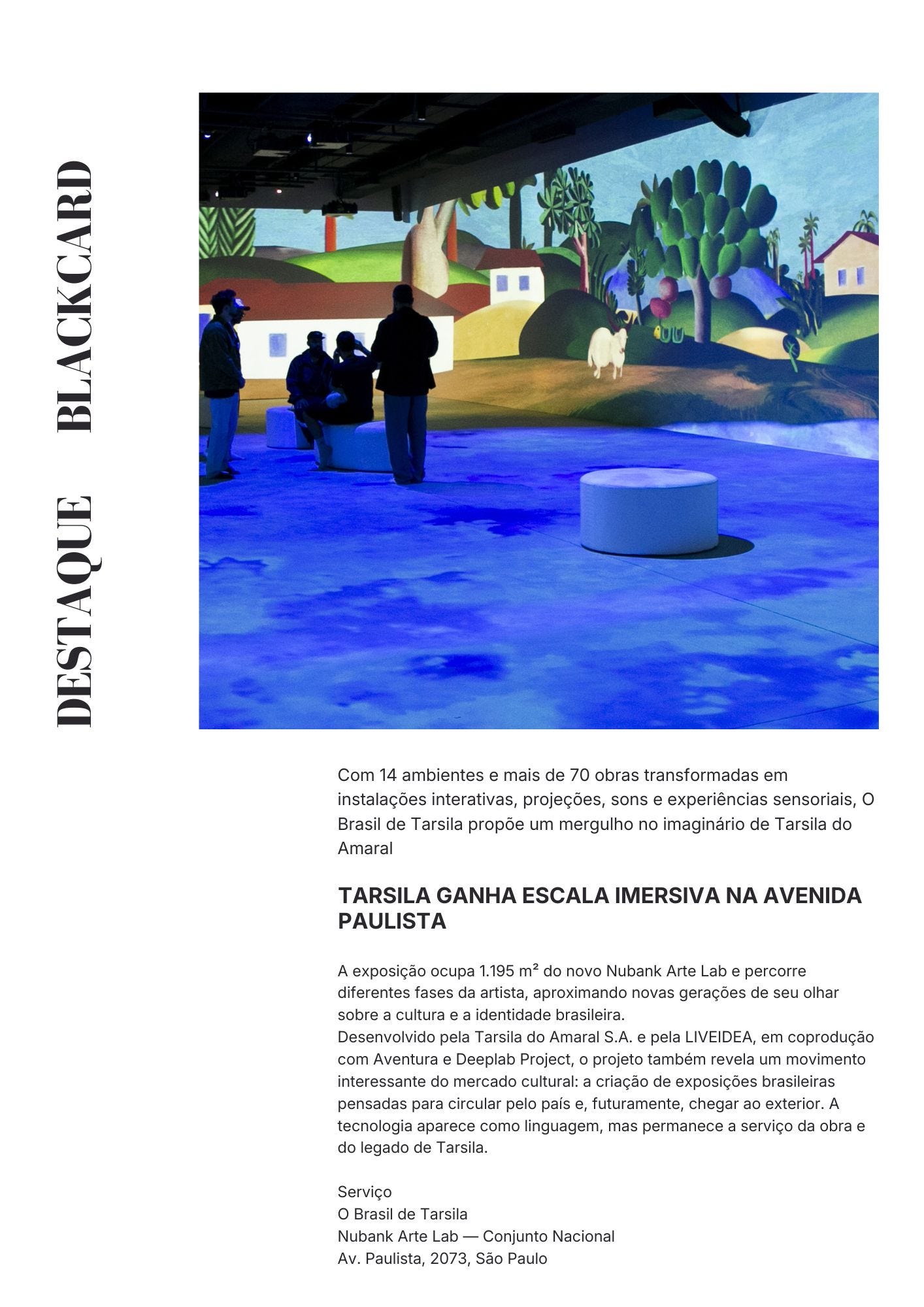 DESTAQUE BLACKCARD

Com 14 ambientes e mais de 70 obras transformadas em instalações interativas, projeções, sons e experiências sensoriais, O Brasil de Tarsila propõe um mergulho no imaginário de Tarsila do Amaral

TARSILA GANHA ESCALA IMERSIVA NA AVENIDA PAULISTA

A exposição ocupa 1.195 m² do novo Nubank Arte Lab e percorre diferentes fases da artista, aproximando novas gerações de seu olhar sobre a cultura e a identidade brasileira.
Desenvolvido pela Tarsila do Amaral S.A. e pela LIVEIDEA, em coprodução com Aventura e Deeplab Project, o projeto também revela um movimento interessante do mercado cultural: a criação de exposições brasileiras pensadas para circular pelo país e, futuramente, chegar ao exterior. A tecnologia aparece como linguagem, mas permanece a serviço da obra e do legado de Tarsila.

Serviço
O Brasil de Tarsila
Nubank Arte Lab — Conjunto Nacional
Av. Paulista, 2073, São Paulo